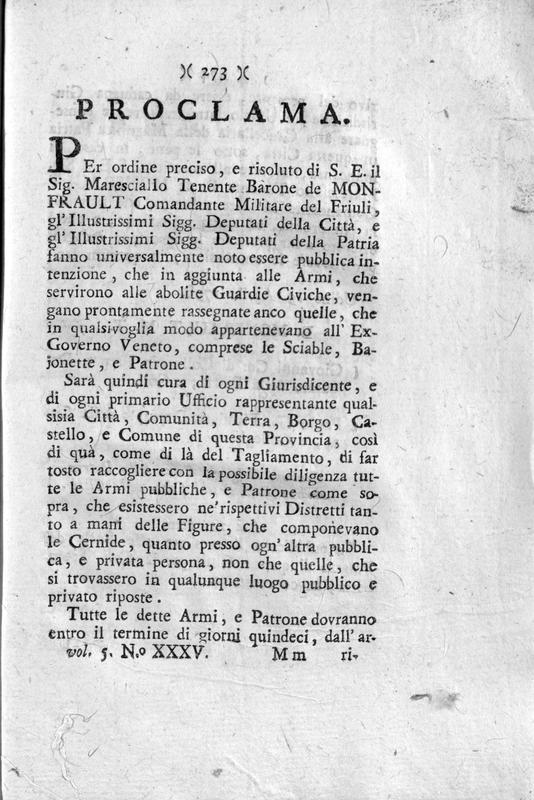 )( 273 )(

PROCLAMA.

PEr ordine preciso, e risoluto di S. E. il Sig. Maresciallo Tenente Barone de MONFRAULT Comandante Militare del Friuli, gl' Illustrissimi Sigg. Deputati della Città, e gl' Illustrissimi Sigg. Deputati della Patria fanno universalmente noto essere pubblica intenzione, che in aggiunta alle Armi, che servirono alle abolite Guardie Civiche, vengano prontamente rassegnate anco quelle, che in qualsivoglia modo appartenevano all' Ex-Governo Veneto, comprese le Sciable, Bajonette, e Patrone.

Sarà quindi cura di ogni Giurisdicente, e di ogni primario Ufficio rappresentante qualsisia Città, Comunità, Terra, Borgo, Castello, e Comune di questa Provincia, così di quà, come di là del Tagliamento, di far tosto raccogliere con la possibile diligenza tutte le Armi pubbliche, e Patrone come sopra, che esistessero ne' rispettivi Distretti tanto a mani delle Figure, che componevano le Cernide, quanto presso ogn' altra pubblica, e privata persona, non che quelle, che si trovassero in qualunque luogo pubblico e privato riposte.

Tutte le dette Armi, e Patrone dovranno entro il termine di giorni quindeci, dall' ar-

vol. 5. N.o XXXV. Mm ri-